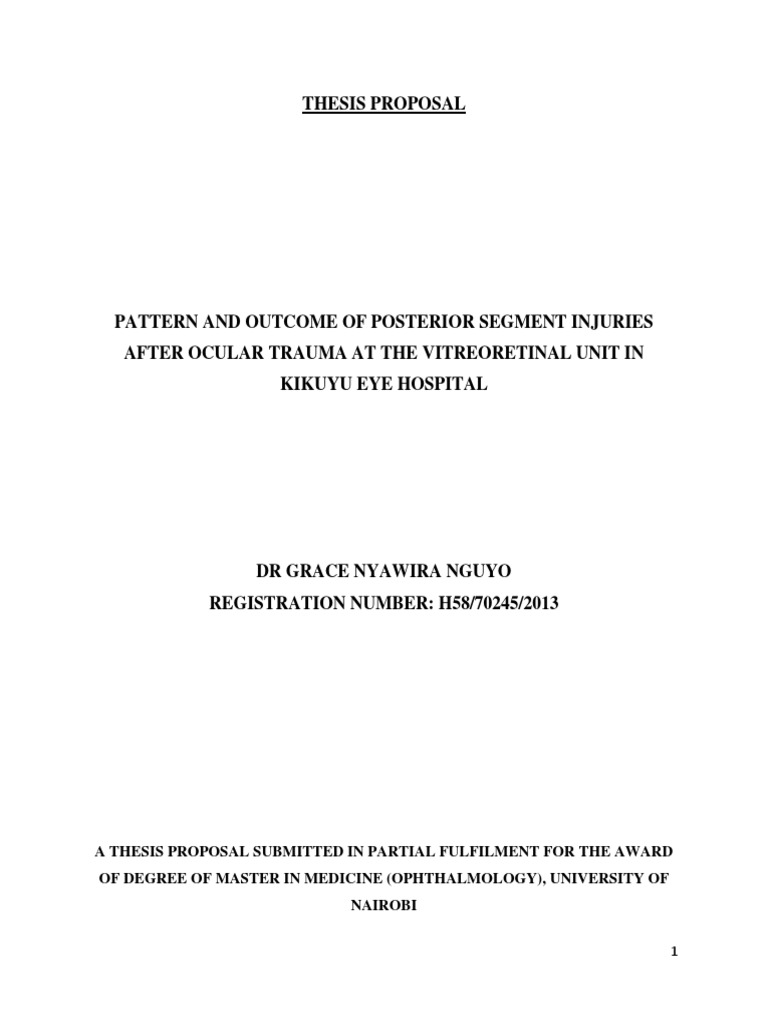 THESIS PROPOSAL

PATTERN AND OUTCOME OF POSTERIOR SEGMENT INJURIES AFTER OCULAR TRAUMA AT THE VITREORETINAL UNIT IN KIKUYU EYE HOSPITAL

DR GRACE NYAWIRA NGUYO
REGISTRATION NUMBER: H58/70245/2013

A THESIS PROPOSAL SUBMITTED IN PARTIAL FULFILMENT FOR THE AWARD OF DEGREE OF MASTER IN MEDICINE (OPHTHALMOLOGY), UNIVERSITY OF NAIROBI

1